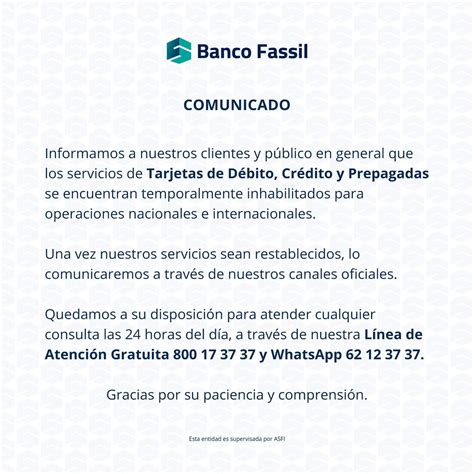 Banco Fassil

COMUNICADO

Informamos a nuestros clientes y público en general que los servicios de Tarjetas de Débito, Crédito y Prepagadas se encuentran temporalmente inhabilitados para operaciones nacionales e internacionales.

Una vez nuestros servicios sean restablecidos, lo comunicaremos a través de nuestros canales oficiales.

Quedamos a su disposición para atender cualquier consulta las 24 horas del día, a través de nuestra Línea de Atención Gratuita 800 17 37 37 y WhatsApp 62 12 37 37.

Gracias por su paciencia y comprensión.

Esta entidad es supervisada por ASFI